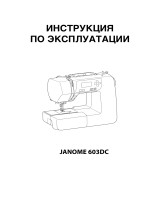 ИНСТРУКЦИЯ
ПО ЭКСПЛУАТАЦИИ

JANOME 603DC